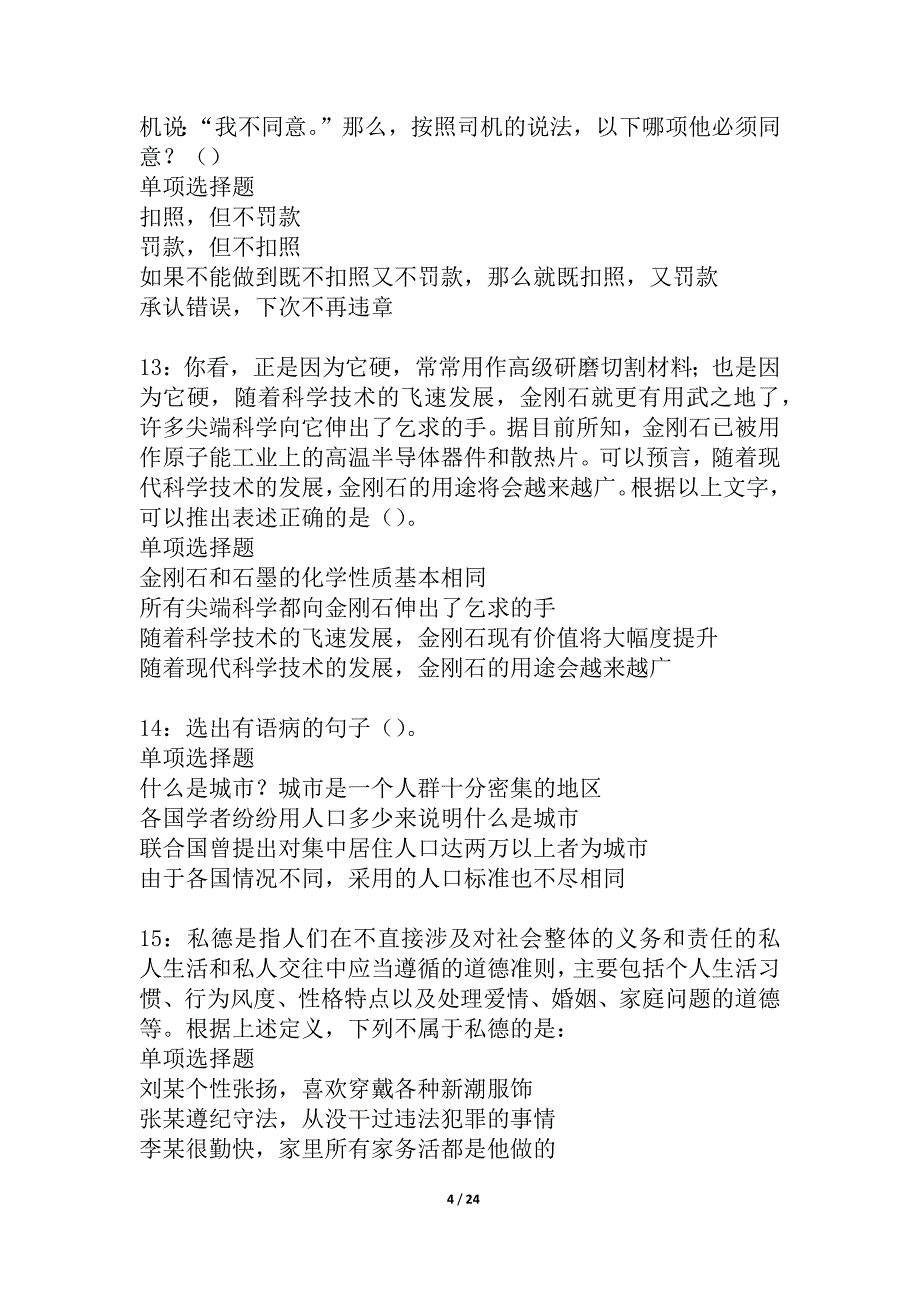 机说“我不同意。”那么，按照司机的说法，以下哪项他必须同意？（）
单项选择题
扣照，但不罚款
罚款，但不扣照
如果不能做到既不扣照又不罚款，那么就既扣照，又罚款
承认错误，下次不再违章

13：你看，正是因为它硬，常常用作高级研磨切割材料；也是因为它硬，随着科学技术的飞速发展，金刚石就更有用武之地了，许多尖端科学向它伸出了乞求的手。据目前所知，金刚石已被用作原子能工业上的高温半导体器件和散热片。可以预言，随着现代科学技术的发展，金刚石的用途将会越来越广。根据以上文字，可以推出表述正确的是（）。
单项选择题
金刚石和石墨的化学性质基本相同
所有尖端科学都向金刚石伸出了乞求的手
随着科学技术的飞速发展，金刚石现有价值将大幅度提升
随着现代科学技术的发展，金刚石的用途会越来越广

14：选出有语病的句子（）。
单项选择题
什么是城市？城市是一个人群十分密集的地区
各国学者纷纷用人口多少来说明什么是城市
联合国曾提出对集中居住人口达两万以上者为城市
由于各国情况不同，采用的人口标准也不尽相同

15：私德是指人们在不直接涉及对社会整体的义务和责任的私人生活和私人交往中应当遵循的道德准则，主要包括个人生活习惯、行为风度、性格特点以及处理爱情、婚姻、家庭问题的道德等。根据上述定义，下列不属于私德的是：
单项选择题
刘某个性张扬，喜欢穿戴各种新潮服饰
张某遵纪守法，从没干过违法犯罪的事情
李某很勤快，家里所有家务活都是他做的

4 / 24